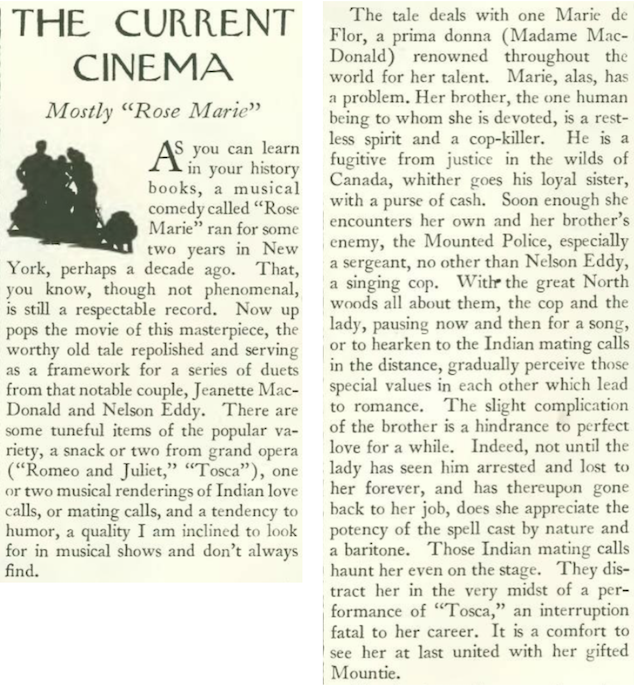 THE CURRENT CINEMA

Mostly "Rose Marie"

AS you can learn in your history books, a musical comedy called "Rose Marie" ran for some two years in New York, perhaps a decade ago. That, you know, though not phenomenal, is still a respectable record. Now up pops the movie of this masterpiece, the worthy old tale repolished and serving as a framework for a series of duets from that notable couple, Jeanette MacDonald and Nelson Eddy. There are some tuneful items of the popular variety, a snack or two from grand opera ("Romeo and Juliet," "Tosca"), one or two musical renderings of Indian love calls, or mating calls, and a tendency to humor, a quality I am inclined to look for in musical shows and don't always find.

The tale deals with one Marie de Flor, a prima donna (Madame MacDonald) renowned throughout the world for her talent. Marie, alas, has a problem. Her brother, the one human being to whom she is devoted, is a restless spirit and a cop-killer. He is a fugitive from justice in the wilds of Canada, whither goes his loyal sister, with a purse of cash. Soon enough she encounters her own and her brother's enemy, the Mounted Police, especially a sergeant, no other than Nelson Eddy, a singing cop. With the great North woods all about them, the cop and the lady, pausing now and then for a song, or to hearken to the Indian mating calls in the distance, gradually perceive those special values in each other which lead to romance. The slight complication of the brother is a hindrance to perfect love for a while. Indeed, not until the lady has seen him arrested and lost to her forever, and has thereupon gone back to her job, does she appreciate the potency of the spell cast by nature and a baritone. Those Indian mating calls haunt her even on the stage. They distract her in the very midst of a performance of "Tosca," an interruption fatal to her career. It is a comfort to see her at last united with her gifted Mountie.